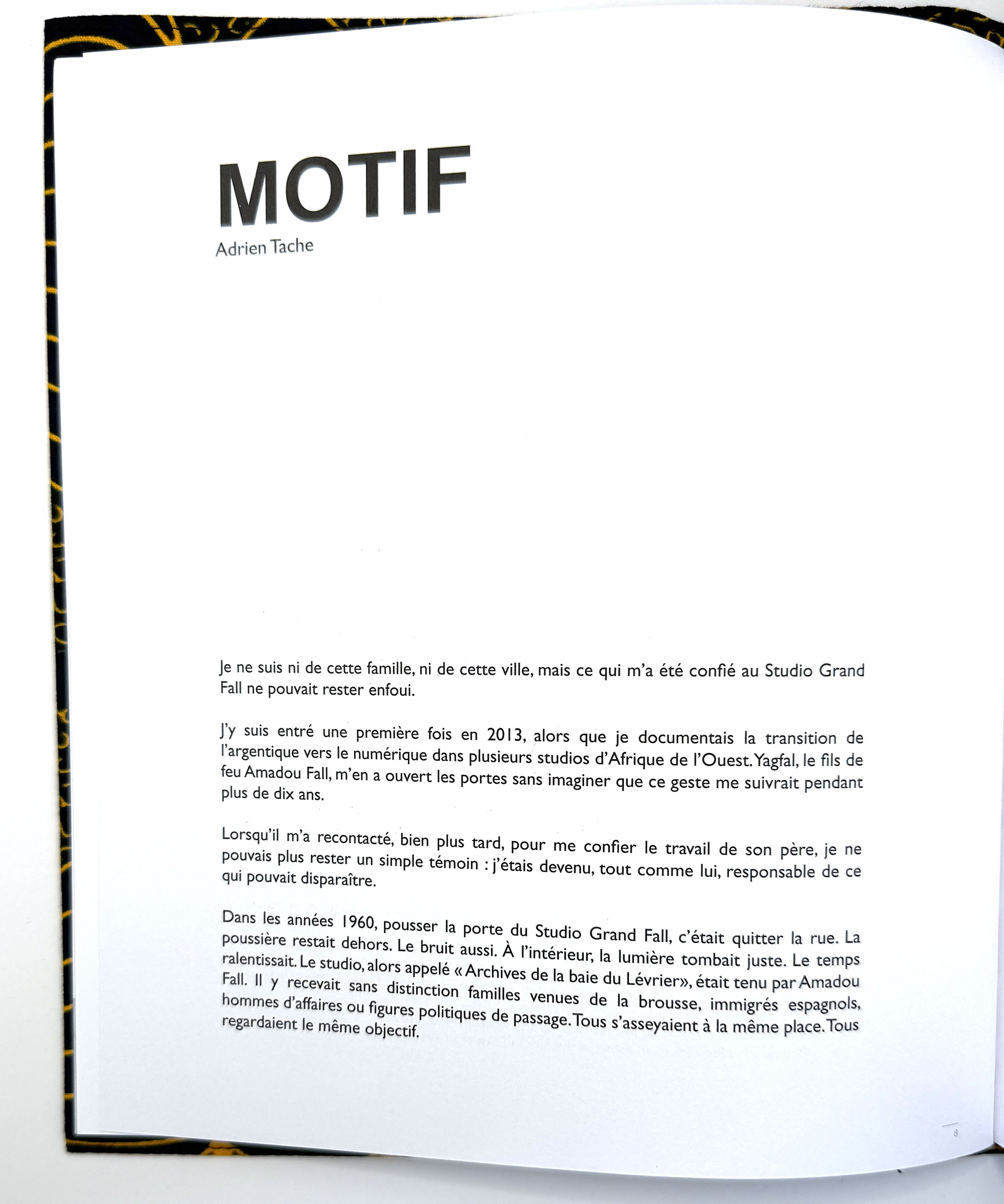 MOTIF
Adrien Tache

Je ne suis ni de cette famille, ni de cette ville, mais ce qui m'a été confié au Studio Grand Fall ne pouvait rester enfoui.

J'y suis entré une première fois en 2013, alors que je documentais la transition de l'argentique vers le numérique dans plusieurs studios d'Afrique de l'Ouest. Yagfal, le fils de feu Amadou Fall, m'en a ouvert les portes sans imaginer que ce geste me suivrait pendant plus de dix ans.

Lorsqu'il m'a recontacté, bien plus tard, pour me confier le travail de son père, je ne pouvais plus rester un simple témoin : j'étais devenu, tout comme lui, responsable de ce qui pouvait disparaître.

Dans les années 1960, pousser la porte du Studio Grand Fall, c'était quitter la rue. La poussière restait dehors. Le bruit aussi. À l'intérieur, la lumière tombait juste. Le temps ralentissait. Le studio, alors appelé « Archives de la baie du Lévrier», était tenu par Amadou Fall. Il y recevait sans distinction familles venues de la brousse, immigrés espagnols, hommes d'affaires ou figures politiques de passage. Tous s'asseyaient à la même place. Tous regardaient le même objectif.

8